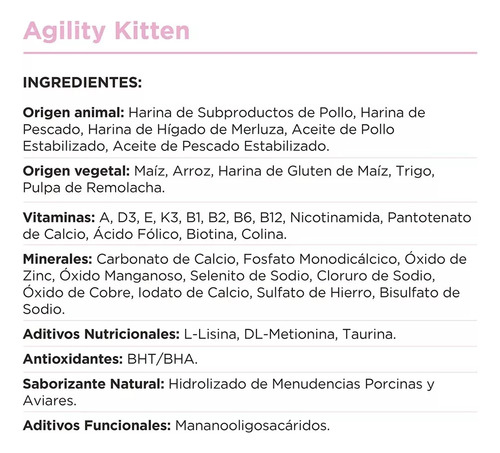 Agility Kitten

INGREDIENTES:

Origen animal: Harina de Subproductos de Pollo, Harina de Pescado, Harina de Hígado de Merluza, Aceite de Pollo Estabilizado, Aceite de Pescado Estabilizado.

Origen vegetal: Maíz, Arroz, Harina de Gluten de Maíz, Trigo, Pulpa de Remolacha.

Vitaminas: A, D3, E, K3, B1, B2, B6, B12, Nicotinamida, Pantotenato de Calcio, Ácido Fólico, Biotina, Colina.

Minerales: Carbonato de Calcio, Fosfato Monodicálcico, Óxido de Zinc, Óxido Manganoso, Selenito de Sodio, Cloruro de Sodio, Óxido de Cobre, Iodato de Calcio, Sulfato de Hierro, Bisulfato de Sodio.

Aditivos Nutricionales: L-Lisina, DL-Metionina, Taurina.

Antioxidantes: BHT/BHA.

Saborizante Natural: Hidrolizado de Menudencias Porcinas y Aviares.

Aditivos Funcionales: Mananooligosacáridos.